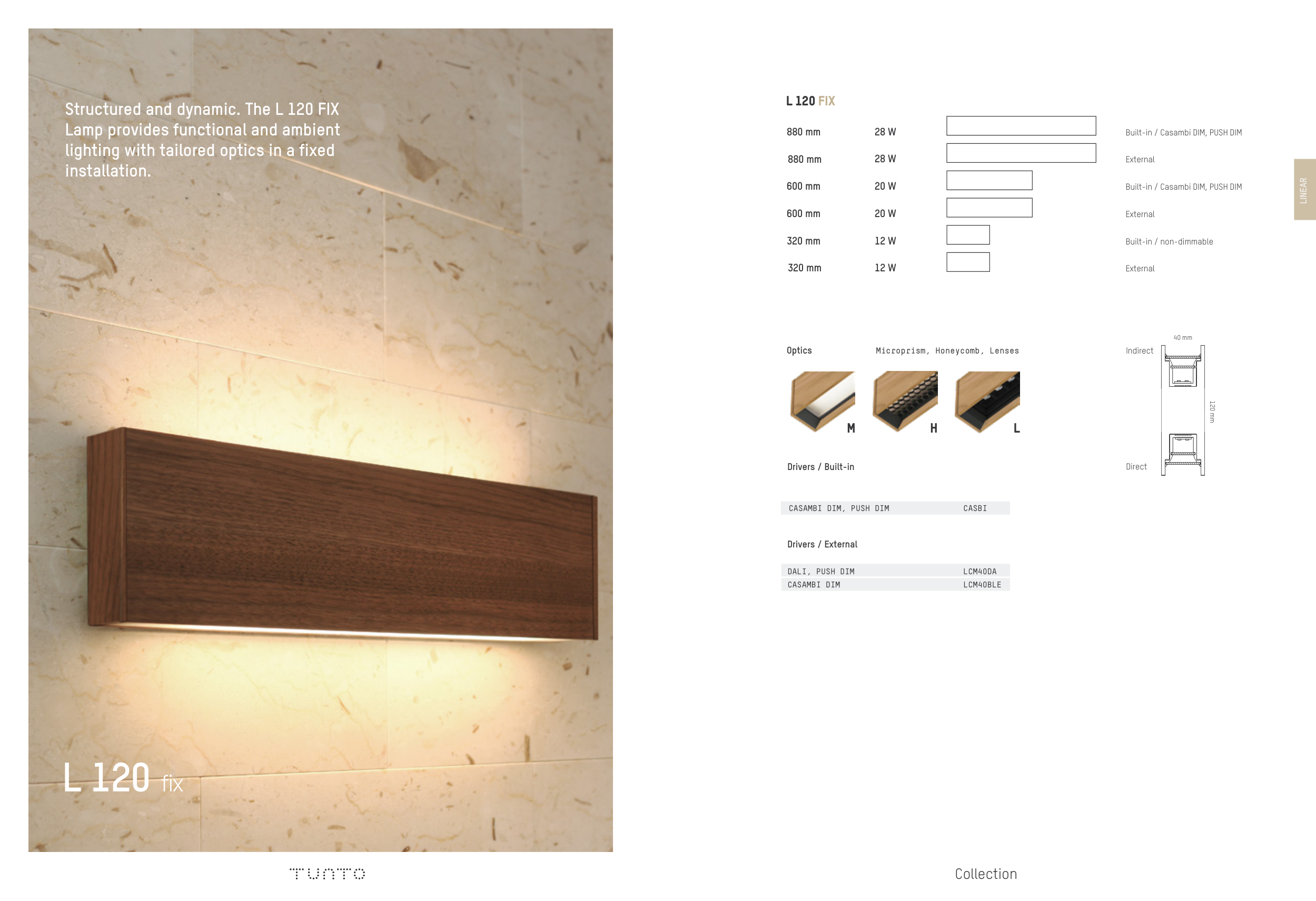 Structured and dynamic. The L 120 FIX Lamp provides functional and ambient lighting with tailored optics in a fixed installation.

L 120 fix

TUNTO

L 120 FIX

880 mm 28 W Built-in / Casambi DIM, PUSH DIM
880 mm 28 W External
600 mm 20 W Built-in / Casambi DIM, PUSH DIM
600 mm 20 W External
320 mm 12 W Built-in / non-dimmable
320 mm 12 W External

LINEAR

Optics Microprism, Honeycomb, Lenses

M H L

40 mm
Indirect
120 mm
Direct

Drivers / Built-in

CASAMBI DIM, PUSH DIM CASBI

Drivers / External

DALI, PUSH DIM LCM40DA
CASAMBI DIM LCM40BLE

Collection